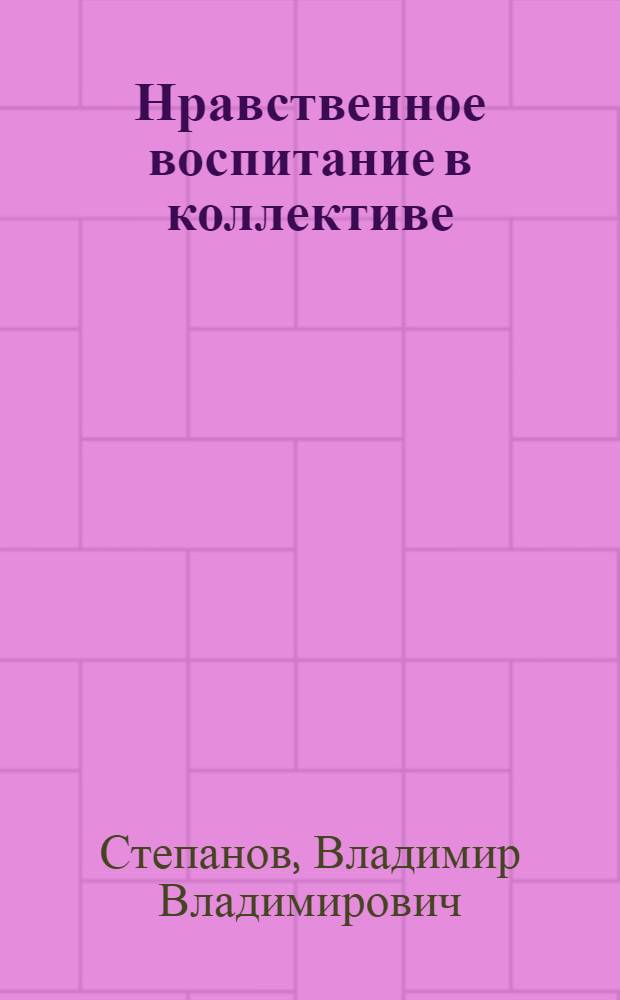 Нравственное воспитание в коллективе

Степанов, Владимир Владимирович